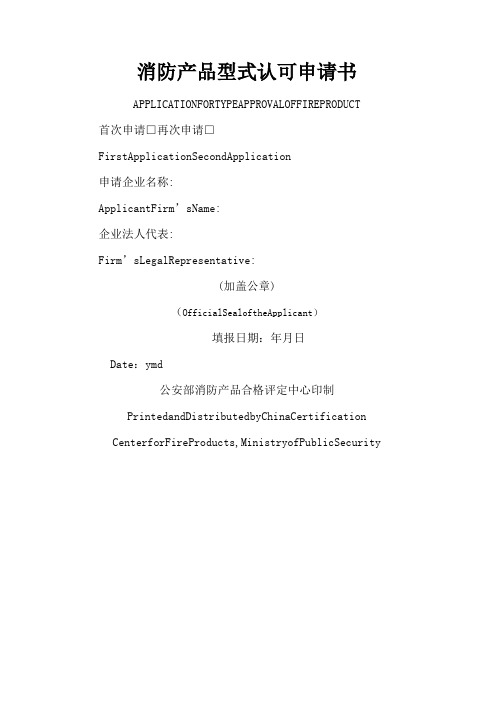 消防产品型式认可申请书

APPLICATIONFORTYPEAPPROVALOFFIREPRODUCT

首次申请□再次申请□

FirstApplicationSecondApplication

申请企业名称:

ApplicantFirm’sName:

企业法人代表:

Firm’sLegalRepresentative:

(加盖公章)

(OfficialSealoftheApplicant)

填报日期:年月日

Date:ymd

公安部消防产品合格评定中心印制

PrintedandDistributedbyChinaCertification

CenterforFireProducts,MinistryofPublicSecurity